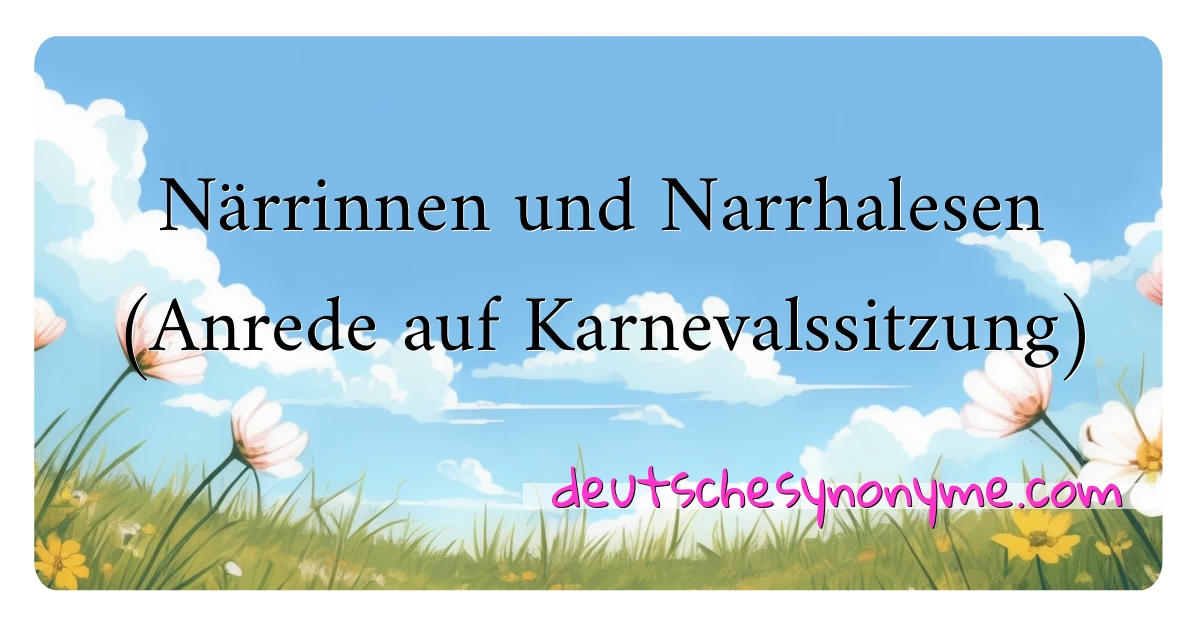 Närrinnen und Narrhalesen (Anrede auf Karnevalssitzung)

deutschesynonyme.com